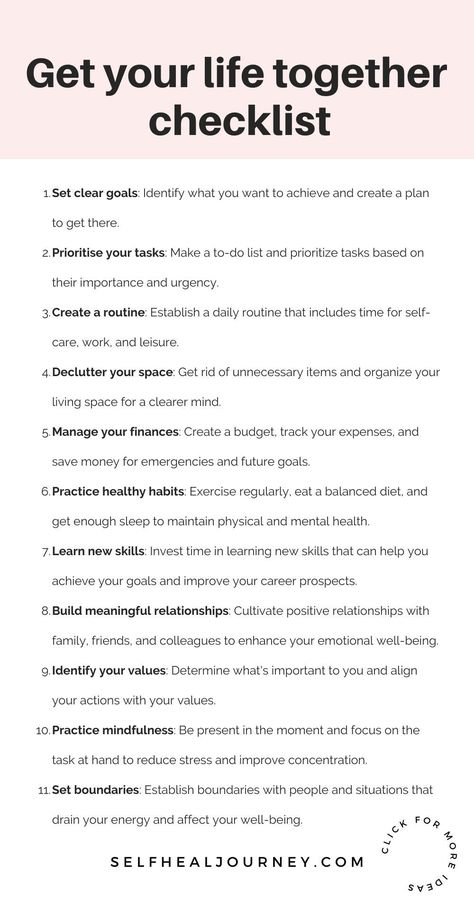 Get your life together checklist

1. Set clear goals: Identify what you want to achieve and create a plan to get there.

2. Prioritise your tasks: Make a to-do list and prioritize tasks based on their importance and urgency.

3. Create a routine: Establish a daily routine that includes time for self-care, work, and leisure.

4. Declutter your space: Get rid of unnecessary items and organize your living space for a clearer mind.

5. Manage your finances: Create a budget, track your expenses, and save money for emergencies and future goals.

6. Practice healthy habits: Exercise regularly, eat a balanced diet, and get enough sleep to maintain physical and mental health.

7. Learn new skills: Invest time in learning new skills that can help you achieve your goals and improve your career prospects.

8. Build meaningful relationships: Cultivate positive relationships with family, friends, and colleagues to enhance your emotional well-being.

9. Identify your values: Determine what's important to you and align your actions with your values.

10. Practice mindfulness: Be present in the moment and focus on the task at hand to reduce stress and improve concentration.

11. Set boundaries: Establish boundaries with people and situations that drain your energy and affect your well-being.

SELFHEALJOURNEY.COM

CLICK FOR MORE IDEAS